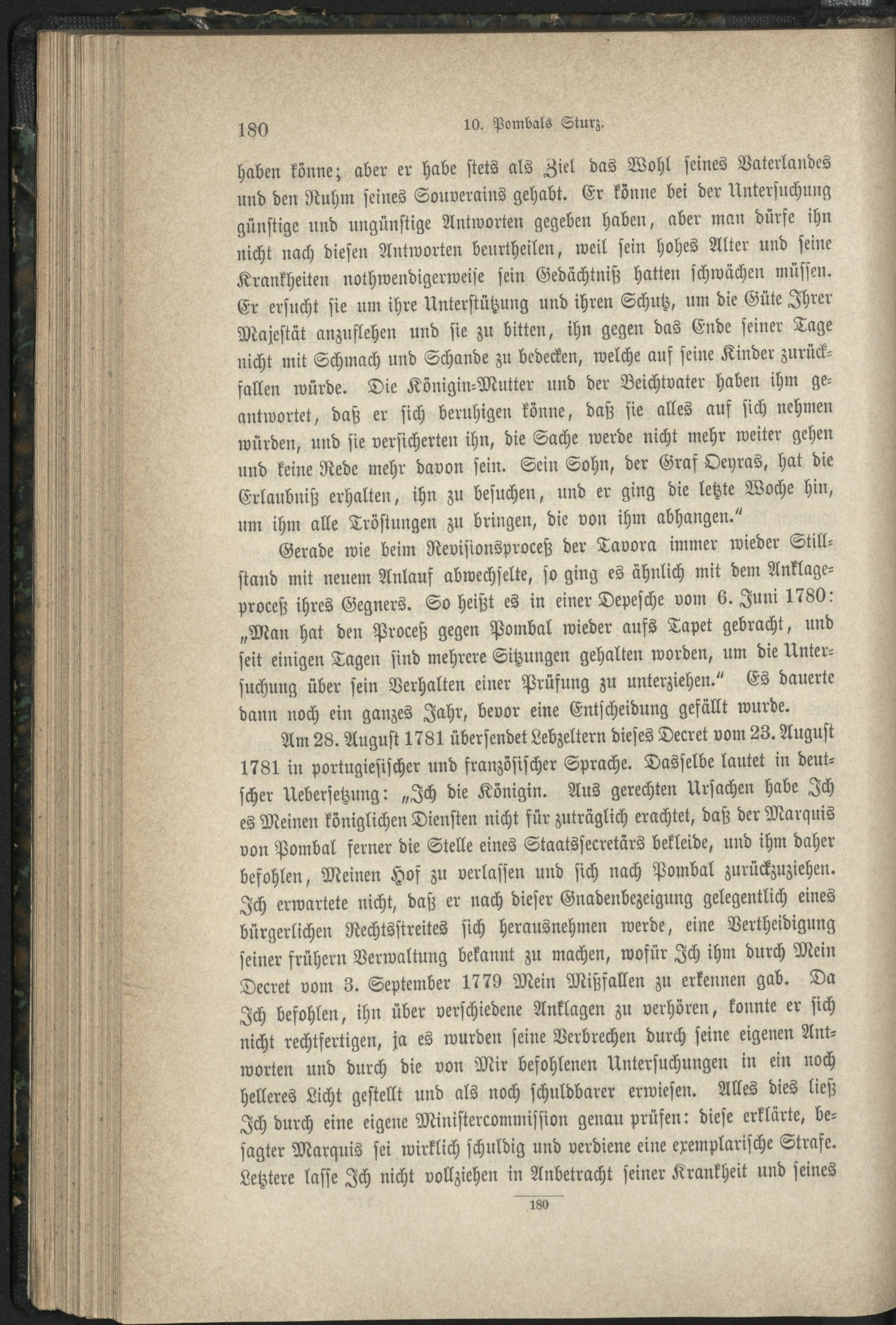 180 10. Pombals Sturz.

haben könne; aber er habe stets als Ziel das Wohl seines Vaterlandes und den Ruhm seines Souverains gehabt. Er könne bei der Untersuchung günstige und ungünstige Antworten gegeben haben, aber man dürfe ihn nicht nach diesen Antworten beurtheilen, weil sein hohes Alter und seine Krankheiten nothwendigerweise sein Gedächtniß hatten schwächen müssen. Er ersucht sie um ihre Unterstützung und ihren Schutz, um die Güte Ihrer Majestät anzuflehen und sie zu bitten, ihn gegen das Ende seiner Tage nicht mit Schmach und Schande zu bedecken, welche auf seine Kinder zurückfallen würde. Die Königin-Mutter und der Beichtvater haben ihm geantwortet, daß er sich beruhigen könne, daß sie alles auf sich nehmen würden, und sie versicherten ihn, die Sache werde nicht mehr weiter gehen und keine Rede mehr davon sein. Sein Sohn, der Graf Oeyras, hat die Erlaubniß erhalten, ihn zu besuchen, und er ging die letzte Woche hin, um ihm alle Tröstungen zu bringen, die von ihm abhangen."

Gerade wie beim Revisionsproceß der Tavora immer wieder Stillstand mit neuem Anlauf abwechselte, so ging es ähnlich mit dem Anklageproceß ihres Gegners. So heißt es in einer Depesche vom 6. Juni 1780: „Man hat den Proceß gegen Pombal wieder aufs Tapet gebracht, und seit einigen Tagen sind mehrere Sitzungen gehalten worden, um die Untersuchung über sein Verhalten einer Prüfung zu unterziehen." Es dauerte dann noch ein ganzes Jahr, bevor eine Entscheidung gefällt wurde.

Am 28. August 1781 übersendet Lebzeltern dieses Decret vom 23. August 1781 in portugiesischer und französischer Sprache. Dasselbe lautet in deutscher Uebersetzung: „Ich die Königin. Aus gerechten Ursachen habe Ich es Meinen königlichen Diensten nicht für zuträglich erachtet, daß der Marquis von Pombal ferner die Stelle eines Staatssecretärs bekleide, und ihm daher befohlen, Meinen Hof zu verlassen und sich nach Pombal zurückzuziehen. Ich erwartete nicht, daß er nach dieser Gnadenbezeigung gelegentlich eines bürgerlichen Rechtsstreites sich herausnehmen werde, eine Vertheidigung seiner frühern Verwaltung bekannt zu machen, wofür Ich ihm durch Mein Decret vom 3. September 1779 Mein Mißfallen zu erkennen gab. Da Ich befohlen, ihn über verschiedene Anklagen zu verhören, konnte er sich nicht rechtfertigen, ja es wurden seine Verbrechen durch seine eigenen Antworten und durch die von Mir befohlenen Untersuchungen in ein noch helleres Licht gestellt und als noch schuldbarer erwiesen. Alles dies ließ Ich durch eine eigene Ministercommission genau prüfen: diese erklärte, besagter Marquis sei wirklich schuldig und verdiene eine exemplarische Strafe. Letztere lasse Ich nicht vollziehen in Anbetracht seiner Krankheit und seines

180